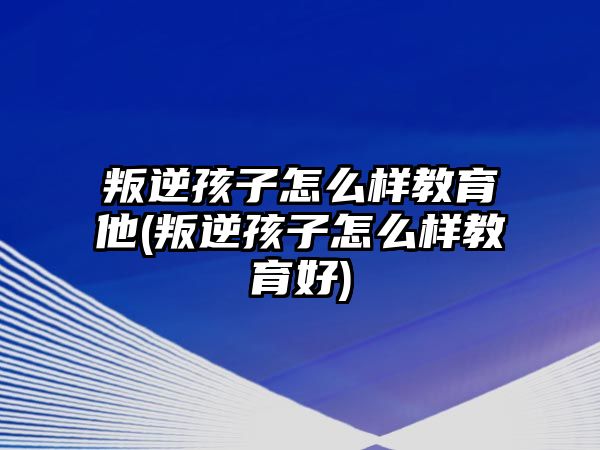 叛逆孩子怎么样教育他(叛逆孩子怎么样教育好)